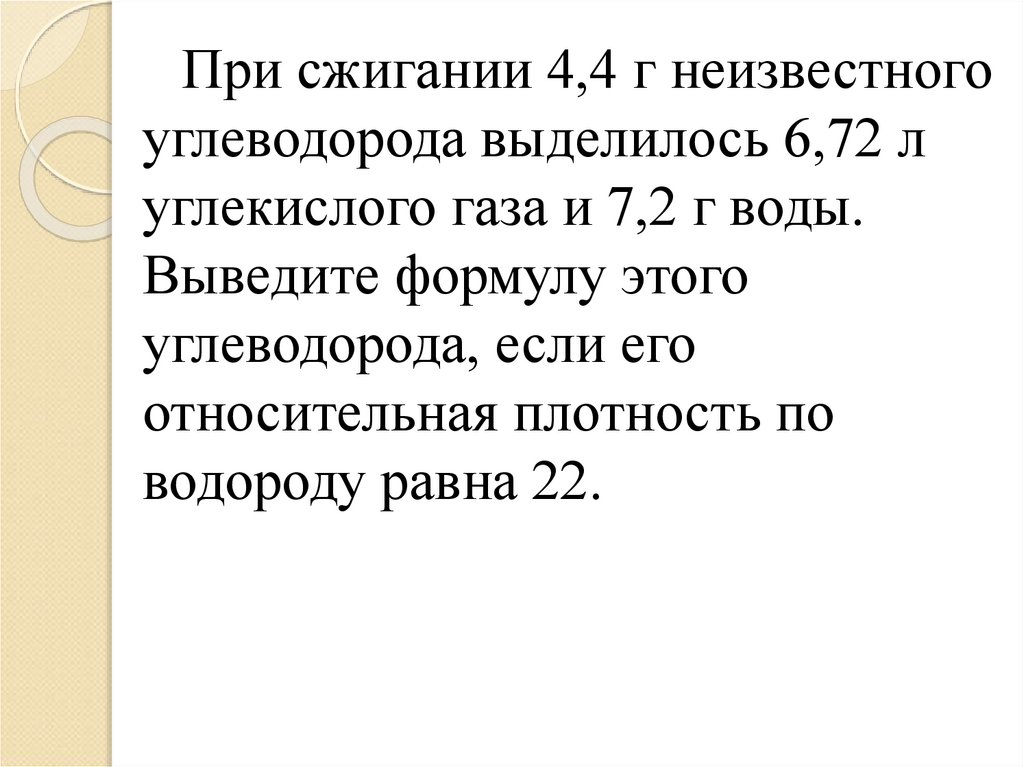 При сжигании 4,4 г неизвестного углеводорода выделилось 6,72 л углекислого газа и 7,2 г воды. Выведите формулу этого углеводорода, если его относительная плотность по водороду равна 22.